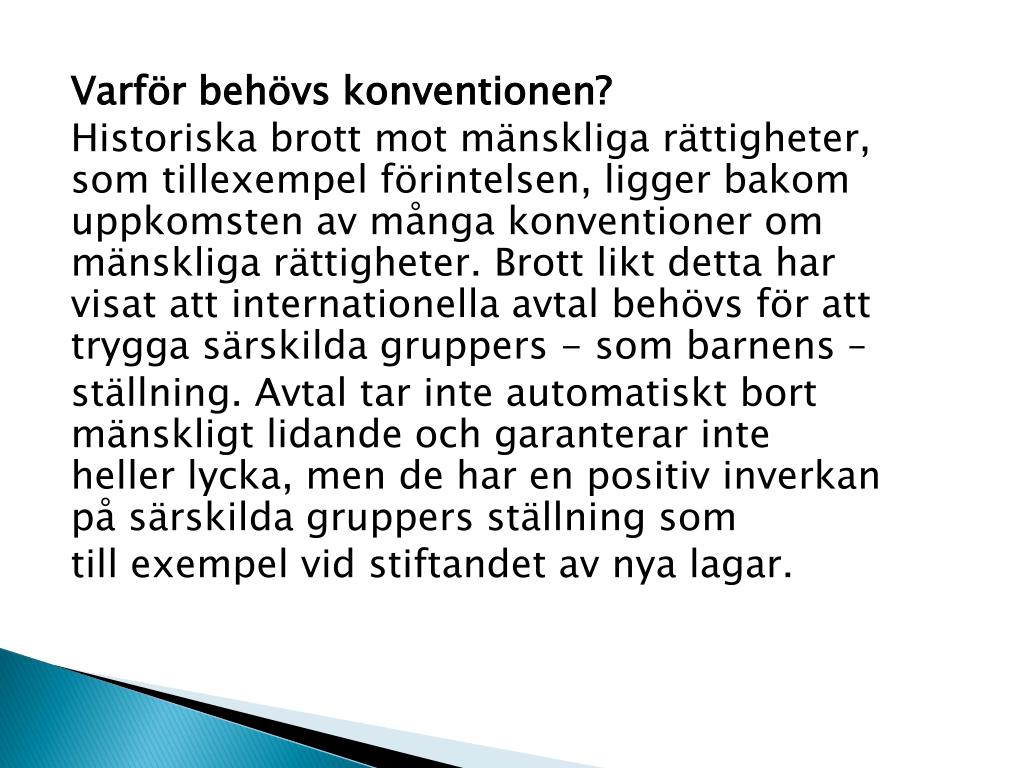 Varför behövs konventionen?

Historiska brott mot mänskliga rättigheter, som tillexempel förintelsen, ligger bakom uppkomsten av många konventioner om mänskliga rättigheter. Brott likt detta har visat att internationella avtal behövs för att trygga särskilda gruppers - som barnens – ställning. Avtal tar inte automatiskt bort mänskligt lidande och garanterar inte heller lycka, men de har en positiv inverkan på särskilda gruppers ställning som till exempel vid stiftandet av nya lagar.